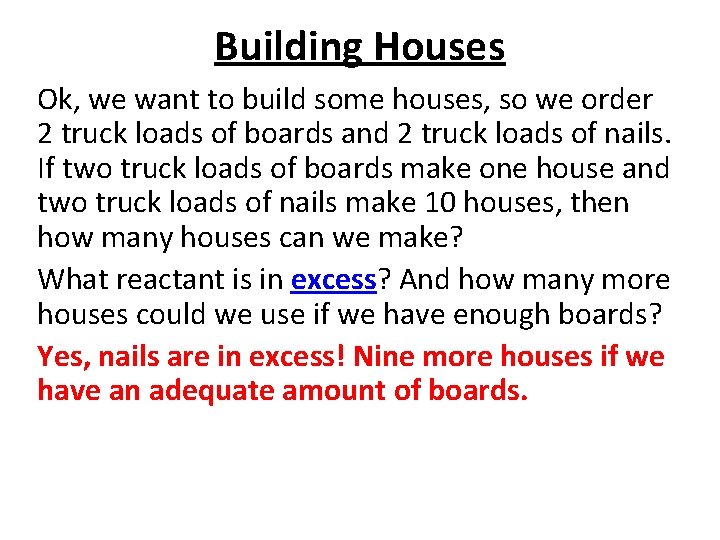 Building Houses

Ok, we want to build some houses, so we order 2 truck loads of boards and 2 truck loads of nails. If two truck loads of boards make one house and two truck loads of nails make 10 houses, then how many houses can we make?

What reactant is in excess? And how many more houses could we use if we have enough boards?

Yes, nails are in excess! Nine more houses if we have an adequate amount of boards.